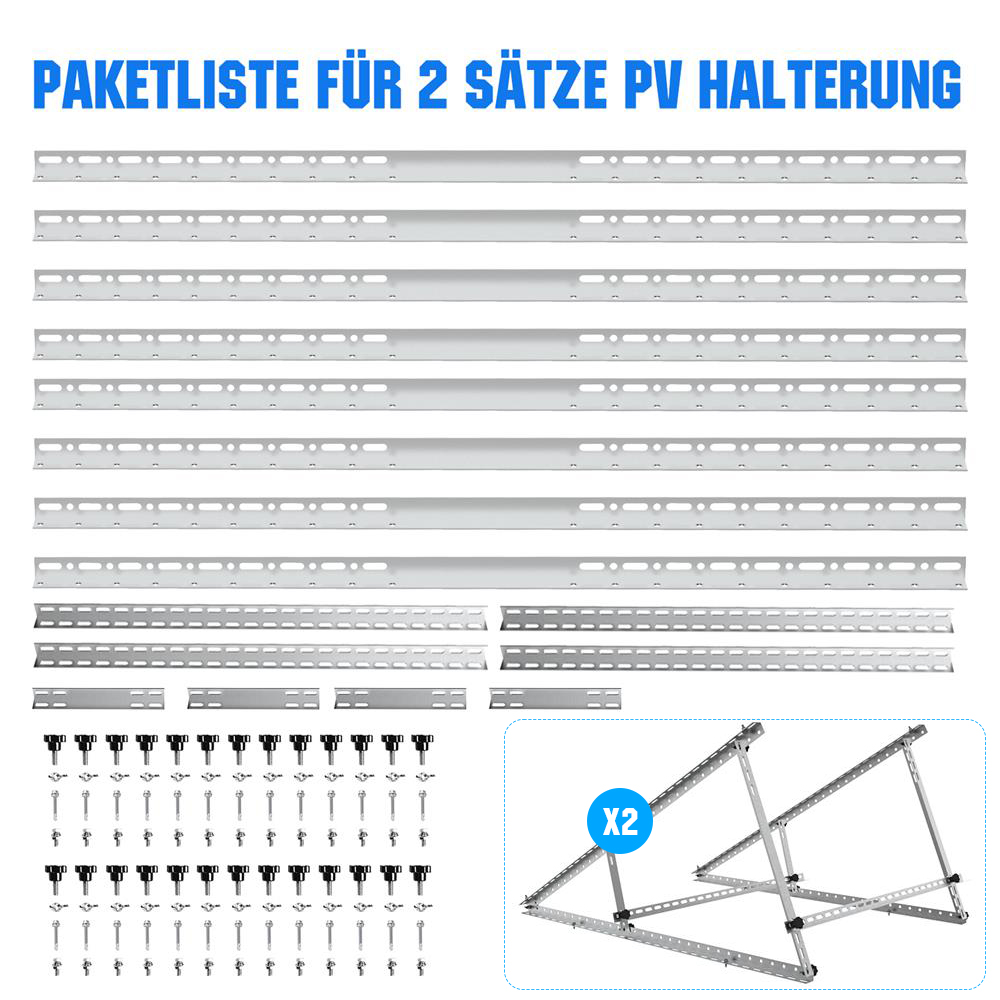 PAKETLISTE FÜR 2 SÄTZE PV HALTERUNG

X2